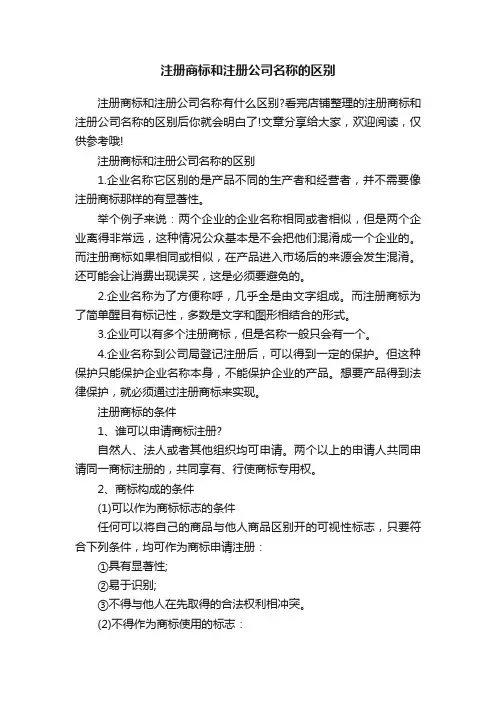 注册商标和注册公司名称的区别

注册商标和注册公司名称有什么区别?看完店铺整理的注册商标和注册公司名称的区别后你就会明白了!文章分享给大家，欢迎阅读，仅供参考哦!

注册商标和注册公司名称的区别

1.企业名称它区别的是产品不同的生产者和经营者，并不需要像注册商标那样的有显著性。

举个例子来说：两个企业的企业名称相同或者相似，但是两个企业离得非常远，这种情况公众基本是不会把他们混淆成一个企业的。而注册商标如果相同或相似，在产品进入市场后的来源会发生混淆。还可能会让消费出现误买，这是必须要避免的。

2.企业名称为了方便称呼，几乎全是由文字组成。而注册商标为了简单醒目有标记性，多数是文字和图形相结合的形式。

3.企业可以有多个注册商标，但是名称一般只会有一个。

4.企业名称到公司局登记注册后，可以得到一定的保护。但这种保护只能保护企业名称本身，不能保护企业的产品。想要产品得到法律保护，就必须通过注册商标来实现。

注册商标的条件

1、谁可以申请商标注册?

自然人、法人或者其他组织均可申请。两个以上的申请人共同申请同一商标注册的，共同享有、行使商标专用权。

2、商标构成的条件

(1)可以作为商标标志的条件

任何可以将自己的商品与他人商品区别开的可视性标志，只要符合下列条件，均可作为商标申请注册：

①具有显著性;

②易于识别;

③不得与他人在先取得的合法权利相冲突。

(2)不得作为商标使用的标志：